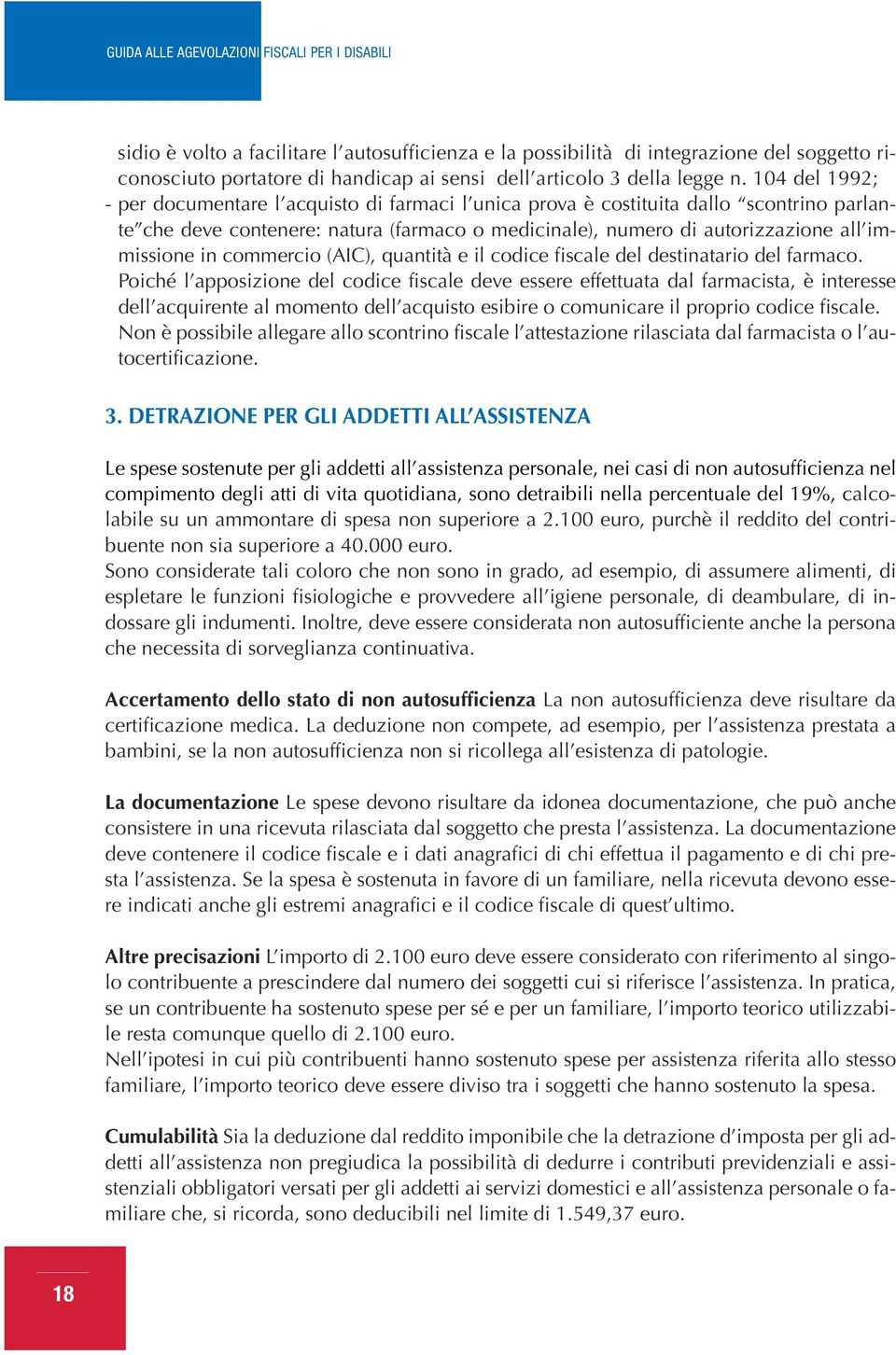 GUIDA ALLE AGEVOLAZIONI FISCALI PER I DISABILI

sidio è volto a facilitare l'autosufficienza e la possibilità di integrazione del soggetto riconosciuto portatore di handicap ai sensi dell'articolo 3 della legge n. 104 del 1992;
- per documentare l'acquisto di farmaci l'unica prova è costituita dallo "scontrino parlante"che deve contenere: natura (farmaco o medicinale), numero di autorizzazione all'immissione in commercio (AIC), quantità e il codice fiscale del destinatario del farmaco. Poiché l'apposizione del codice fiscale deve essere effettuata dal farmacista, è interesse dell'acquirente al momento dell'acquisto esibire o comunicare il proprio codice fiscale. Non è possibile allegare allo scontrino fiscale l'attestazione rilasciata dal farmacista o l'autocertificazione.

3. DETRAZIONE PER GLI ADDETTI ALL'ASSISTENZA

Le spese sostenute per gli addetti all'assistenza personale, nei casi di non autosufficienza nel compimento degli atti di vita quotidiana, sono detraibili nella percentuale del 19%, calcolabile su un ammontare di spesa non superiore a 2.100 euro, purchè il reddito del contribuente non sia superiore a 40.000 euro.
Sono considerate tali coloro che non sono in grado, ad esempio, di assumere alimenti, di espletare le funzioni fisiologiche e provvedere all'igiene personale, di deambulare, di indossare gli indumenti. Inoltre, deve essere considerata non autosufficiente anche la persona che necessita di sorveglianza continuativa.

Accertamento dello stato di non autosufficienza La non autosufficienza deve risultare da certificazione medica. La deduzione non compete, ad esempio, per l'assistenza prestata a bambini, se la non autosufficienza non si ricollega all'esistenza di patologie.

La documentazione Le spese devono risultare da idonea documentazione, che può anche consistere in una ricevuta rilasciata dal soggetto che presta l'assistenza. La documentazione deve contenere il codice fiscale e i dati anagrafici di chi effettua il pagamento e di chi presta l'assistenza. Se la spesa è sostenuta in favore di un familiare, nella ricevuta devono essere indicati anche gli estremi anagrafici e il codice fiscale di quest'ultimo.

Altre precisazioni L'importo di 2.100 euro deve essere considerato con riferimento al singolo contribuente a prescindere dal numero dei soggetti cui si riferisce l'assistenza. In pratica, se un contribuente ha sostenuto spese per sé e per un familiare, l'importo teorico utilizzabile resta comunque quello di 2.100 euro.
Nell'ipotesi in cui più contribuenti hanno sostenuto spese per assistenza riferita allo stesso familiare, l'importo teorico deve essere diviso tra i soggetti che hanno sostenuto la spesa.

Cumulabilità Sia la deduzione dal reddito imponibile che la detrazione d'imposta per gli addetti all'assistenza non pregiudica la possibilità di dedurre i contributi previdenziali e assistenziali obbligatori versati per gli addetti ai servizi domestici e all'assistenza personale o familiare che, si ricorda, sono deducibili nel limite di 1.549,37 euro.

18